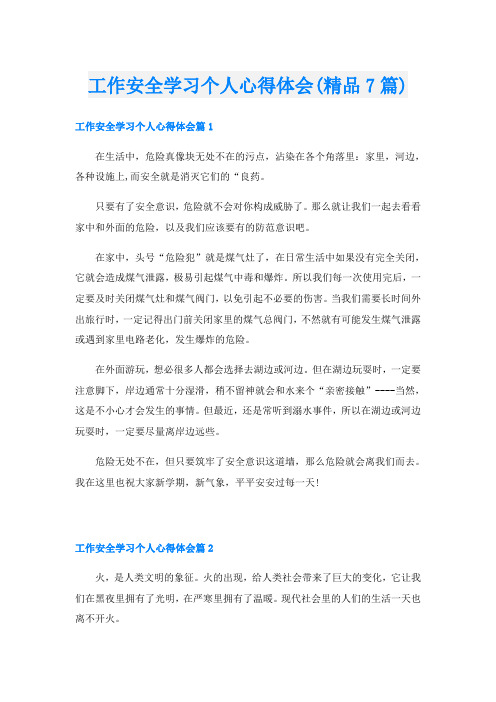 工作安全学习个人心得体会(精品7篇)

工作安全学习个人心得体会篇1

在生活中，危险真像块无处不在的污点，沾染在各个角落里：家里，河边，各种设施上，而安全就是消灭它们的“良药。

只要有了安全意识，危险就不会对你构成威胁了。那么就让我们一起去看看家中和外面的危险，以及我们应该要有的防范意识吧。

在家中，头号“危险犯”就是煤气灶了，在日常生活中如果没有完全关闭，它就会造成煤气泄露，极易引起煤气中毒和爆炸。所以我们每一次使用完后，一定要及时关闭煤气灶和煤气阀门，以免引起不必要的伤害。当我们需要长时间外出旅行时，一定记得出门前关闭家里的煤气总阀门，不然就有可能发生煤气泄露或遇到家里电路老化，发生爆炸的危险。

在外面游玩，想必很多人都会选择去湖边或河边，但在湖边玩耍时，一定要注意脚下，岸边通常十分湿滑，稍不留神就会和水来个“亲密接触”----当然，这是不小心才会发生的事情。但最近，还是常听到溺水事件，所以在湖边或河边玩耍时，一定要尽量离岸边远些。

危险无处不在，但只要筑牢了安全意识这道墙，那么危险就会离我们而去。我在这里也祝大家新学期，新气象，平平安安过每一天!

工作安全学习个人心得体会篇2

火，是人类文明的象征。火的出现，给人类社会带来了巨大的变化，它让我们在黑夜里拥有了光明，在严寒里拥有了温暖。现代社会里的人们的生活一天也离不开火。